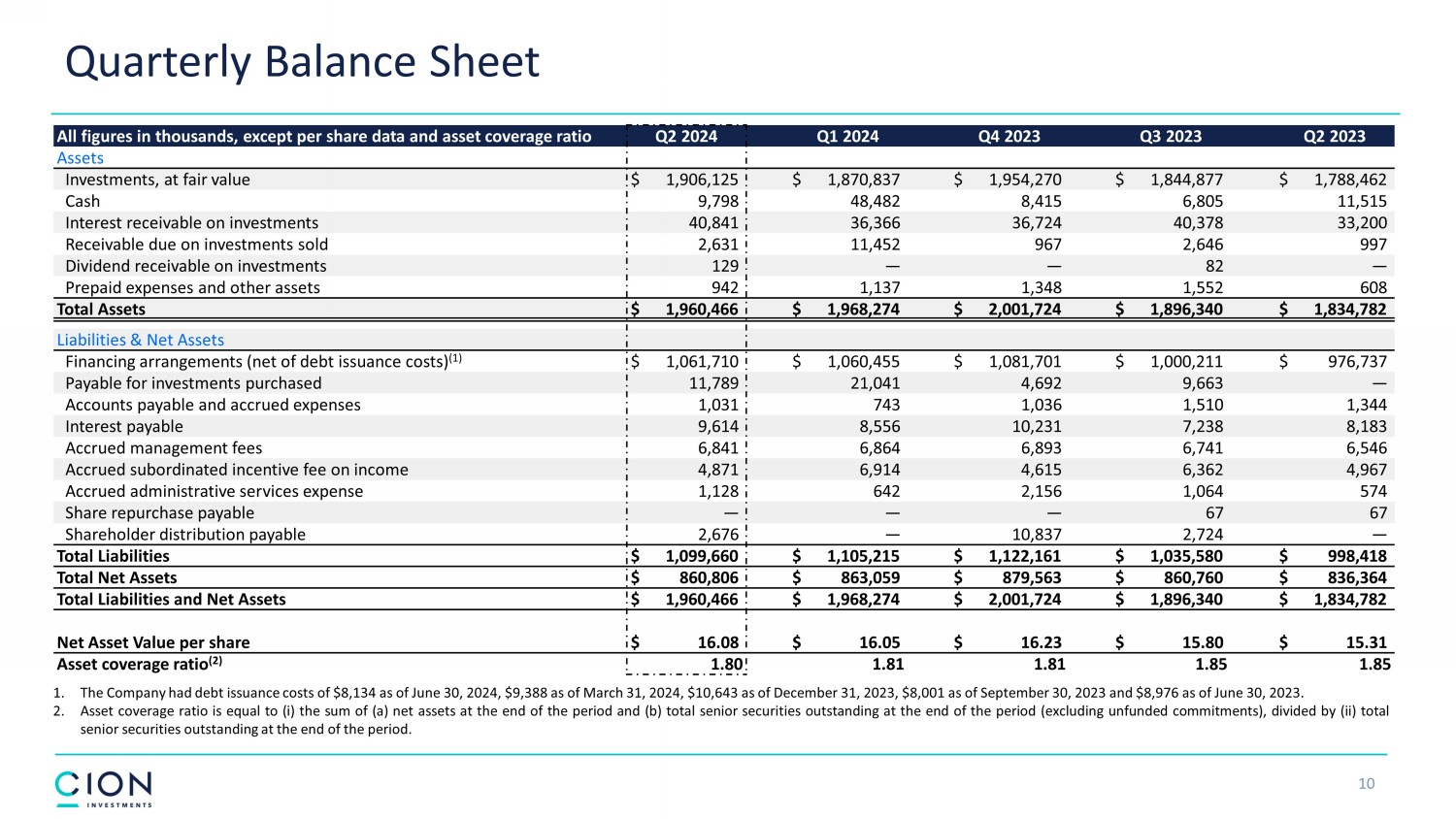 Quarterly Balance Sheet

| All figures in thousands, except per share data and asset coverage ratio | Q2 2024 | Q1 2024 | Q4 2023 | Q3 2023 | Q2 2023 |
|---|---|---|---|---|---|
| Assets | | | | | |
| Investments, at fair value | $ 1,906,125 | $ 1,870,837 | $ 1,954,270 | $ 1,844,877 | $ 1,788,462 |
| Cash | 9,798 | 48,482 | 8,415 | 6,805 | 11,515 |
| Interest receivable on investments | 40,841 | 36,366 | 36,724 | 40,378 | 33,200 |
| Receivable due on investments sold | 2,631 | 11,452 | 967 | 2,646 | 997 |
| Dividend receivable on investments | 129 | — | — | 82 | — |
| Prepaid expenses and other assets | 942 | 1,137 | 1,348 | 1,552 | 608 |
| Total Assets | $ 1,960,466 | $ 1,968,274 | $ 2,001,724 | $ 1,896,340 | $ 1,834,782 |
| Liabilities & Net Assets | | | | | |
| Financing arrangements (net of debt issuance costs)$^{(1)}$ | $ 1,061,710 | $ 1,060,455 | $ 1,081,701 | $ 1,000,211 | $ 976,737 |
| Payable for investments purchased | 11,789 | 21,041 | 4,692 | 9,663 | — |
| Accounts payable and accrued expenses | 1,031 | 743 | 1,036 | 1,510 | 1,344 |
| Interest payable | 9,614 | 8,556 | 10,231 | 7,238 | 8,183 |
| Accrued management fees | 6,841 | 6,864 | 6,893 | 6,741 | 6,546 |
| Accrued subordinated incentive fee on income | 4,871 | 6,914 | 4,615 | 6,362 | 4,967 |
| Accrued administrative services expense | 1,128 | 642 | 2,156 | 1,064 | 574 |
| Share repurchase payable | — | — | — | 67 | 67 |
| Shareholder distribution payable | 2,676 | — | 10,837 | 2,724 | — |
| Total Liabilities | $ 1,099,660 | $ 1,105,215 | $ 1,122,161 | $ 1,035,580 | $ 998,418 |
| Total Net Assets | $ 860,806 | $ 863,059 | $ 879,563 | $ 860,760 | $ 836,364 |
| Total Liabilities and Net Assets | $ 1,960,466 | $ 1,968,274 | $ 2,001,724 | $ 1,896,340 | $ 1,834,782 |
| Net Asset Value per share | $ 16.08 | $ 16.05 | $ 16.23 | $ 15.80 | $ 15.31 |
| Asset coverage ratio$^{(2)}$ | 1.80 | 1.81 | 1.81 | 1.85 | 1.85 |

1. The Company had debt issuance costs of $8,134 as of June 30, 2024, $9,388 as of March 31, 2024, $10,643 as of December 31, 2023, $8,001 as of September 30, 2023 and $8,976 as of June 30, 2023.
2. Asset coverage ratio is equal to (i) the sum of (a) net assets at the end of the period and (b) total senior securities outstanding at the end of the period (excluding unfunded commitments), divided by (ii) total senior securities outstanding at the end of the period.

CION INVESTMENTS

10